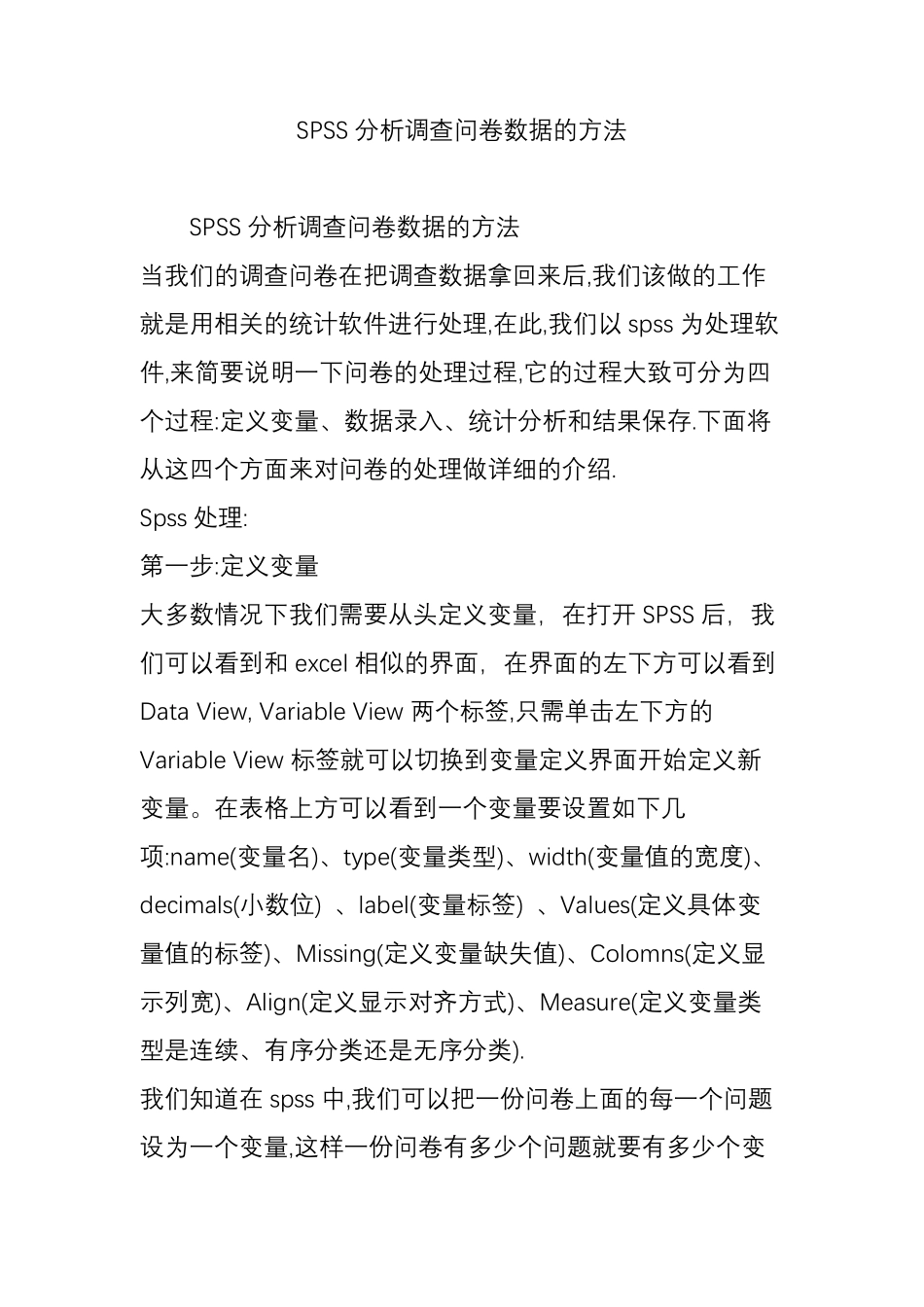 SPSS 分析调查问卷数据的方法

SPSS 分析调查问卷数据的方法
当我们的调查问卷在把调查数据拿回来后,我们该做的工作就是用相关的统计软件进行处理,在此,我们以 spss 为处理软件,来简要说明一下问卷的处理过程,它的过程大致可分为四个过程:定义变量、数据录入、统计分析和结果保存.下面将从这四个方面来对问卷的处理做详细的介绍.
Spss 处理:
第一步:定义变量
大多数情况下我们需要从头定义变量,在打开 SPSS 后,我们可以看到和 excel 相似的界面,在界面的左下方可以看到 Data View, Variable View 两个标签,只需单击左下方的 Variable View 标签就可以切换到变量定义界面开始定义新变量。在表格上方可以看到一个变量要设置如下几项:name(变量名)、type(变量类型)、width(变量值的宽度)、decimals(小数位) 、label(变量标签) 、Values(定义具体变量值的标签)、Missing(定义变量缺失值)、Colomns(定义显示列宽)、Align(定义显示对齐方式)、Measure(定义变量类型是连续、有序分类还是无序分类).
我们知道在 spss 中,我们可以把一份问卷上面的每一个问题设为一个变量,这样一份问卷有多少个问题就要有多少个变